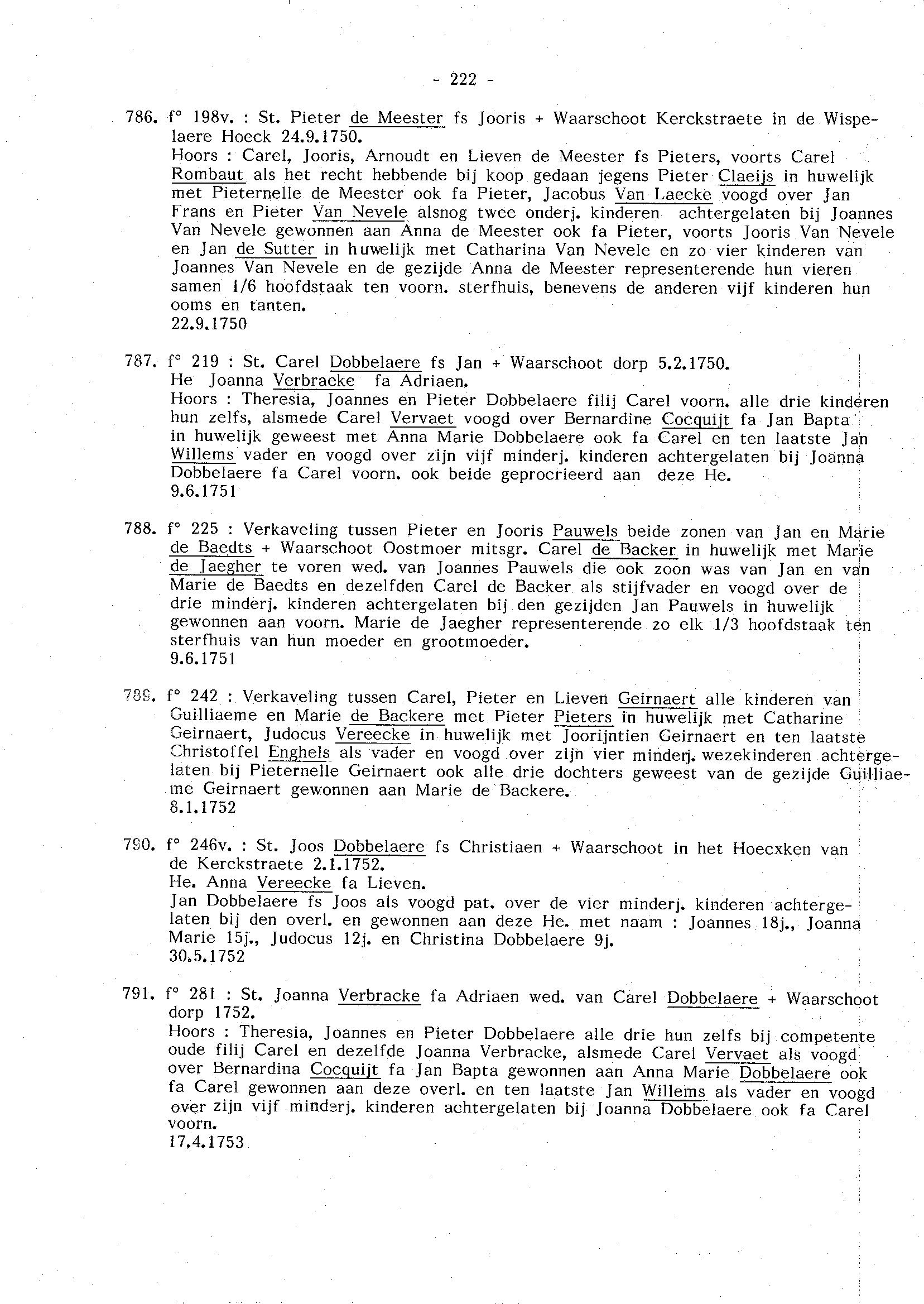 - 222 -

786. f° 198v. : St. Pieter de Meester fs Jooris + Waarschoot Kerckstraete in de Wispelaere Hoeck 24.9.1750.
Hoors : Carel, Jooris, Arnoudt en Lieven de Meester fs Pieters, voorts Carel Rombaut als het recht hebbende bij koop gedaan jegens Pieter Claeijs in huwelijk met Pieternelle de Meester ook fa Pieter, Jacobus Van Laecke voogd over Jan Frans en Pieter Van Nevele alsnog twee onderj. kinderen achtergelaten bij Joannes Van Nevele gewonnen aan Anna de Meester ook fa Pieter, voorts Jooris Van Nevele en Jan de Sutter in huwelijk met Catharina Van Nevele en zo vier kinderen van Joannes Van Nevele en de gezijde Anna de Meester representerende hun vieren samen 1/6 hoofdstaak ten voorn. sterfhuis, benevens de anderen vijf kinderen hun ooms en tanten.
22.9.1750

787. f° 219 : St. Carel Dobbelaere fs Jan + Waarschoot dorp 5.2.1750.
He Joanna Verbraeke fa Adriaen.
Hoors : Theresia, Joannes en Pieter Dobbelaere filij Carel voorn. alle drie kinderen hun zelfs, alsmede Carel Vervaet voogd over Bernardine Cocquijt fa Jan Bapta in huwelijk geweest met Anna Marie Dobbelaere ook fa Carel en ten laatste Jan Willems vader en voogd over zijn vijf minderj. kinderen achtergelaten bij Joanna Dobbelaere fa Carel voorn. ook beide geprocrieerd aan deze He.
9.6.1751

788. f° 225 : Verkaveling tussen Pieter en Jooris Pauwels beide zonen van Jan en Marie de Baedts + Waarschoot Oostmoer mitsgr. Carel de Backer in huwelijk met Marie de Jaegher te voren wed. van Joannes Pauwels die ook zoon was van Jan en van Marie de Baedts en dezelfden Carel de Backer als stijfvader en voogd over de drie minderj. kinderen achtergelaten bij den gezijden Jan Pauwels in huwelijk gewonnen aan voorn. Marie de Jaegher representerende zo elk 1/3 hoofdstaak ten sterfhuis van hun moeder en grootmoeder.
9.6.1751

789. f° 242 : Verkaveling tussen Carel, Pieter en Lieven Geirnaert alle kinderen van Guilliaeme en Marie de Backere met Pieter Pieters in huwelijk met Catharine Geirnaert, Judocus Vereecke in huwelijk met Joorijntien Geirnaert en ten laatste Christoffel Enghels als vader en voogd over zijn vier minderj. wezekinderen achtergelaten bij Pieternelle Geirnaert ook alle drie dochters geweest van de gezijde Guilliaeme Geirnaert gewonnen aan Marie de Backere.
8.1.1752

790. f° 246v. : St. Joos Dobbelaere fs Christiaen + Waarschoot in het Hoecxken van de Kerckstraete 2.1.1752.
He. Anna Vereecke fa Lieven.
Jan Dobbelaere fs Joos als voogd pat. over de vier minderj. kinderen achtergelaten bij den overl. en gewonnen aan deze He. met naam : Joannes 18j., Joanna Marie 15j., Judocus 12j. en Christina Dobbelaere 9j.
30.5.1752

791. f° 281 : St. Joanna Verbracke fa Adriaen wed. van Carel Dobbelaere + Waarschoot dorp 1752.
Hoors : Theresia, Joannes en Pieter Dobbelaere alle drie hun zelfs bij competente oude filij Carel en dezelfde Joanna Verbracke, alsmede Carel Vervaet als voogd over Bernardina Cocquijt fa Jan Bapta gewonnen aan Anna Marie Dobbelaere ook fa Carel gewonnen aan deze overl. en ten laatste Jan Willems als vader en voogd over zijn vijf minderj. kinderen achtergelaten bij Joanna Dobbelaere ook fa Carel voorn.
17.4.1753